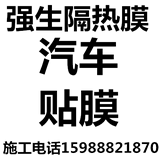 强生隔热膜

汽车

贴膜

施工电话15988821870